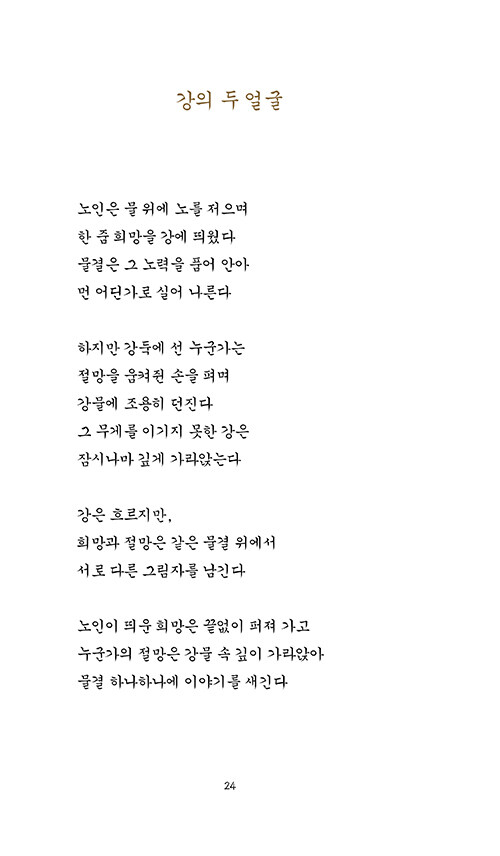 강의 두 얼굴

노인은 물 위에 노를 저으며
한 줌 희망을 강에 띄웠다
물결은 그 노력을 품어 안아
먼 어딘가로 실어 나른다

하지만 강둑에 선 누군가는
절망을 움켜쥔 손을 펴며
강물에 조용히 던진다
그 무게를 이기지 못한 강은
잠시나마 깊게 가라앉는다

강은 흐르지만,
희망과 절망은 같은 물결 위에서
서로 다른 그림자를 남긴다

노인이 띄운 희망은 끝없이 퍼져 가고
누군가의 절망은 강물 속 깊이 가라앉아
물결 하나하나에 이야기를 새긴다

24